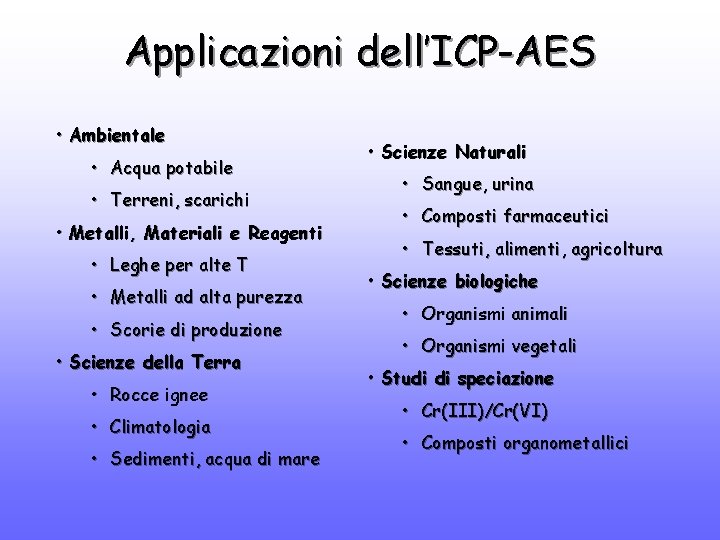 Applicazioni dell'ICP-AES

• Ambientale
  • Acqua potabile
  • Terreni, scarichi
• Metalli, Materiali e Reagenti
  • Leghe per alte T
  • Metalli ad alta purezza
  • Scorie di produzione
• Scienze della Terra
  • Rocce ignee
  • Climatologia
  • Sedimenti, acqua di mare

• Scienze Naturali
  • Sangue, urina
  • Composti farmaceutici
  • Tessuti, alimenti, agricoltura
• Scienze biologiche
  • Organismi animali
  • Organismi vegetali
• Studi di speciazione
  • Cr(III)/Cr(VI)
  • Composti organometallici